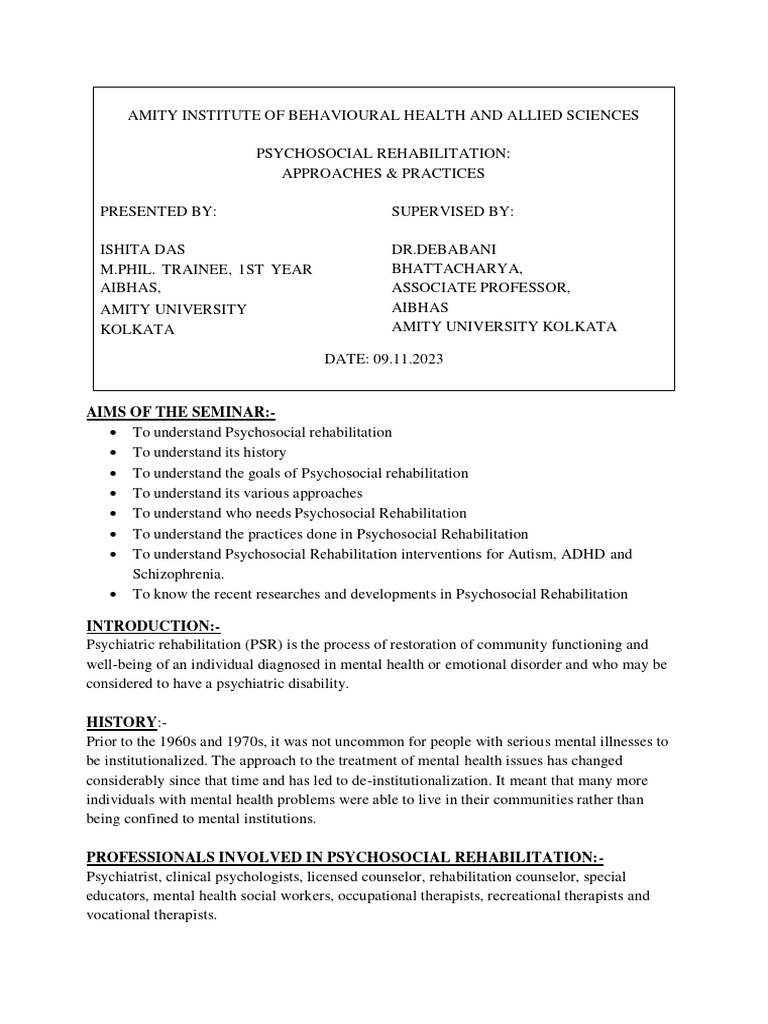 AMITY INSTITUTE OF BEHAVIOURAL HEALTH AND ALLIED SCIENCES

PSYCHOSOCIAL REHABILITATION:
APPROACHES & PRACTICES

PRESENTED BY:

ISHITA DAS
M.PHIL. TRAINEE, 1ST YEAR
AIBHAS,
AMITY UNIVERSITY
KOLKATA

SUPERVISED BY:

DR.DEBABANI
BHATTACHARYA,
ASSOCIATE PROFESSOR,
AIBHAS
AMITY UNIVERSITY KOLKATA

DATE: 09.11.2023

AIMS OF THE SEMINAR:-
• To understand Psychosocial rehabilitation
• To understand its history
• To understand the goals of Psychosocial rehabilitation
• To understand its various approaches
• To understand who needs Psychosocial Rehabilitation
• To understand the practices done in Psychosocial Rehabilitation
• To understand Psychosocial Rehabilitation interventions for Autism, ADHD and Schizophrenia.
• To know the recent researches and developments in Psychosocial Rehabilitation

INTRODUCTION:-
Psychiatric rehabilitation (PSR) is the process of restoration of community functioning and well-being of an individual diagnosed in mental health or emotional disorder and who may be considered to have a psychiatric disability.

HISTORY:-
Prior to the 1960s and 1970s, it was not uncommon for people with serious mental illnesses to be institutionalized. The approach to the treatment of mental health issues has changed considerably since that time and has led to de-institutionalization. It meant that many more individuals with mental health problems were able to live in their communities rather than being confined to mental institutions.

PROFESSIONALS INVOLVED IN PSYCHOSOCIAL REHABILITATION:-
Psychiatrist, clinical psychologists, licensed counselor, rehabilitation counselor, special educators, mental health social workers, occupational therapists, recreational therapists and vocational therapists.